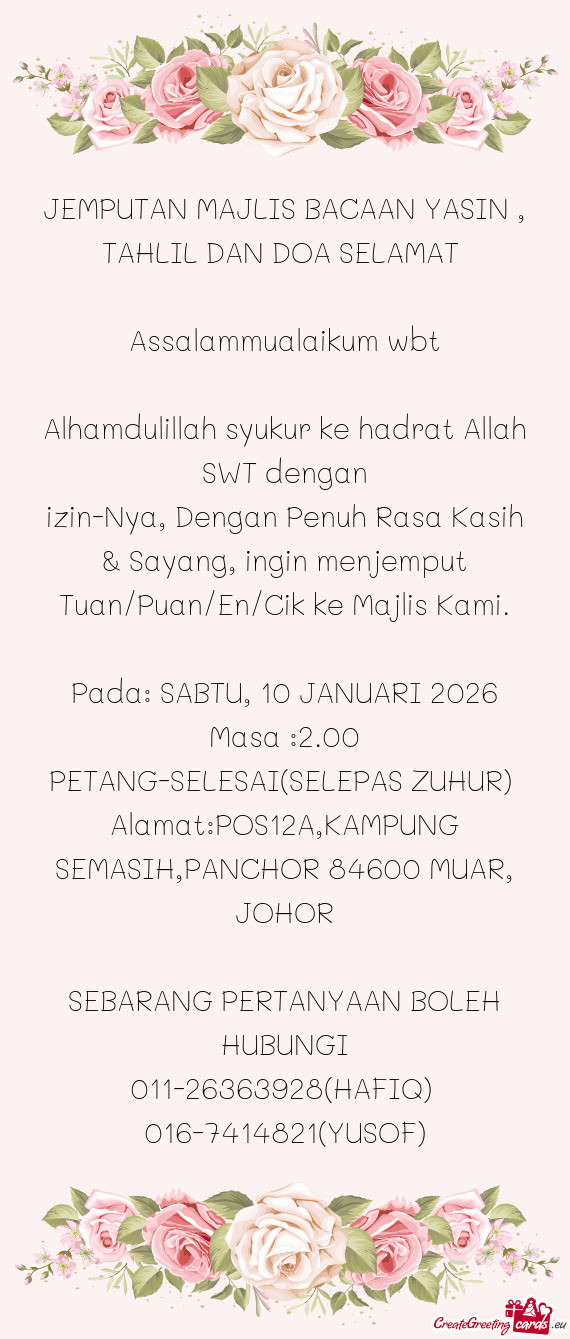 JEMPUTAN MAJLIS BACAAN YASIN , TAHLIL DAN DOA SELAMAT

Assalammualaikum wbt

Alhamdulillah syukur ke hadrat Allah SWT dengan
izin-Nya, Dengan Penuh Rasa Kasih & Sayang, ingin menjemput Tuan/Puan/En/Cik ke Majlis Kami.

Pada: SABTU, 10 JANUARI 2026
Masa :2.00 PETANG-SELESAI(SELEPAS ZUHUR)
Alamat:POS12A,KAMPUNG SEMASIH,PANCHOR 84600 MUAR, JOHOR

SEBARANG PERTANYAAN BOLEH HUBUNGI
011-26363928(HAFIQ)
016-7414821(YUSOF)

CreateGreetingcards.eu